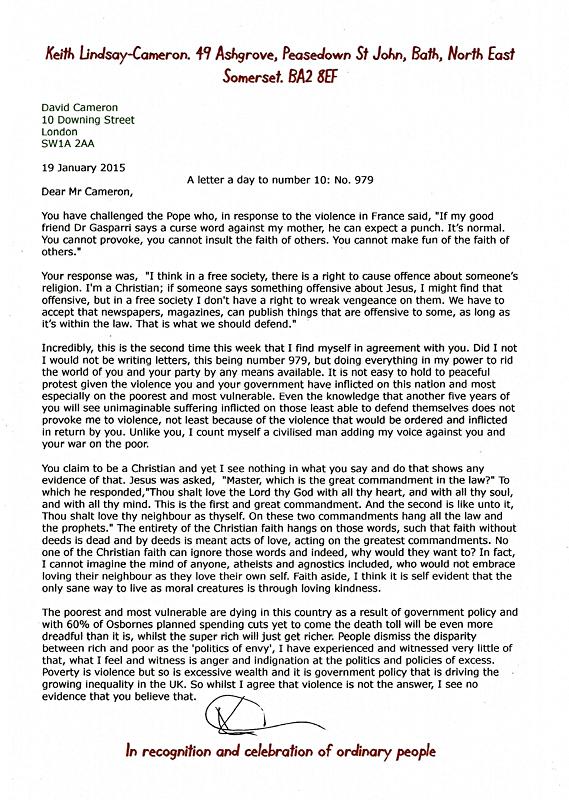 Keith Lindsay-Cameron. 49 Ashgrove, Peasedown St John, Bath, North East Somerset. BA2 8EF

David Cameron
10 Downing Street
London
SW1A 2AA

19 January 2015

A letter a day to number 10: No. 979

Dear Mr Cameron,

You have challenged the Pope who, in response to the violence in France said, "If my good friend Dr Gasparri says a curse word against my mother, he can expect a punch. It's normal. You cannot provoke, you cannot insult the faith of others. You cannot make fun of the faith of others."

Your response was, "I think in a free society, there is a right to cause offence about someone's religion. I'm a Christian; if someone says something offensive about Jesus, I might find that offensive, but in a free society I don't have a right to wreak vengeance on them. We have to accept that newspapers, magazines, can publish things that are offensive to some, as long as it's within the law. That is what we should defend."

Incredibly, this is the second time this week that I find myself in agreement with you. Did I not I would not be writing letters, this being number 979, but doing everything in my power to rid the world of you and your party by any means available. It is not easy to hold to peaceful protest given the violence you and your government have inflicted on this nation and most especially on the poorest and most vulnerable. Even the knowledge that another five years of you will see unimaginable suffering inflicted on those least able to defend themselves does not provoke me to violence, not least because of the violence that would be ordered and inflicted in return by you. Unlike you, I count myself a civilised man adding my voice against you and your war on the poor.

You claim to be a Christian and yet I see nothing in what you say and do that shows any evidence of that. Jesus was asked, "Master, which is the great commandment in the law?" To which he responded,"Thou shalt love the Lord thy God with all thy heart, and with all thy soul, and with all thy mind. This is the first and great commandment. And the second is like unto it, Thou shalt love thy neighbour as thyself. On these two commandments hang all the law and the prophets." The entirety of the Christian faith hangs on those words, such that faith without deeds is dead and by deeds is meant acts of love, acting on the greatest commandments. No one of the Christian faith can ignore those words and indeed, why would they want to? In fact, I cannot imagine the mind of anyone, atheists and agnostics included, who would not embrace loving their neighbour as they love their own self. Faith aside, I think it is self evident that the only sane way to live as moral creatures is through loving kindness.

The poorest and most vulnerable are dying in this country as a result of government policy and with 60% of Osbornes planned spending cuts yet to come the death toll will be even more dreadful than it is, whilst the super rich will just get richer. People dismiss the disparity between rich and poor as the 'politics of envy', I have experienced and witnessed very little of that, what I feel and witness is anger and indignation at the politics and policies of excess. Poverty is violence but so is excessive wealth and it is government policy that is driving the growing inequality in the UK. So whilst I agree that violence is not the answer, I see no evidence that you believe that.

In recognition and celebration of ordinary people